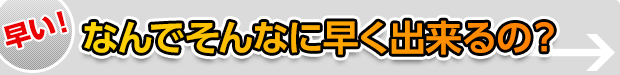 早い！

なんでそんなに早く出来るの？